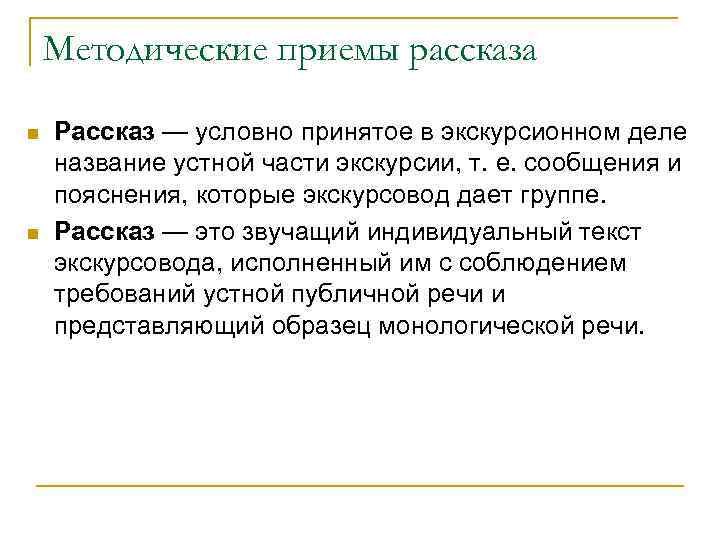 Методические приемы рассказа

Рассказ — условно принятое в экскурсионном деле название устной части экскурсии, т. е. сообщения и пояснения, которые экскурсовод дает группе.

Рассказ — это звучащий индивидуальный текст экскурсовода, исполненный им с соблюдением требований устной публичной речи и представляющий образец монологической речи.